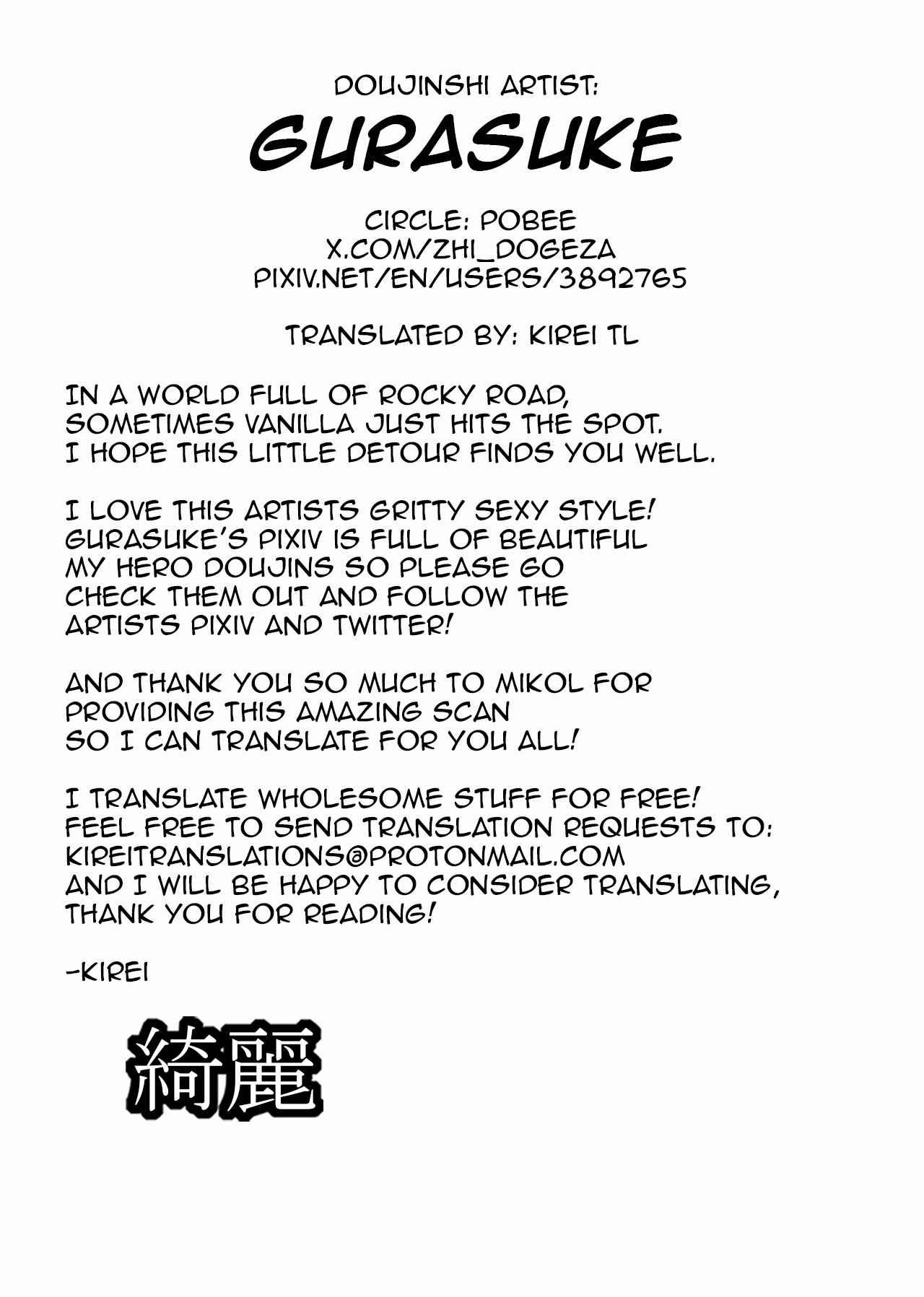 DOUJINSHI ARTIST:

GURASUKE

CIRCLE: POBEE
X.COM/ZHI_DOGEZA
PIXIV.NET/EN/USERS/3892765

TRANSLATED BY: KIREI TL

IN A WORLD FULL OF ROCKY ROAD,
SOMETIMES VANILLA JUST HITS THE SPOT.
I HOPE THIS LITTLE DETOUR FINDS YOU WELL.

I LOVE THIS ARTISTS GRITTY SEXY STYLE!
GURASUKE'S PIXIV IS FULL OF BEAUTIFUL
MY HERO DOUJINS SO PLEASE GO
CHECK THEM OUT AND FOLLOW THE
ARTISTS PIXIV AND TWITTER!

AND THANK YOU SO MUCH TO MIKOL FOR
PROVIDING THIS AMAZING SCAN
SO I CAN TRANSLATE FOR YOU ALL!

I TRANSLATE WHOLESOME STUFF FOR FREE!
FEEL FREE TO SEND TRANSLATION REQUESTS TO:
KIREITRANSLATIONS@PROTONMAIL.COM
AND I WILL BE HAPPY TO CONSIDER TRANSLATING,
THANK YOU FOR READING!

-KIREI

綺麗